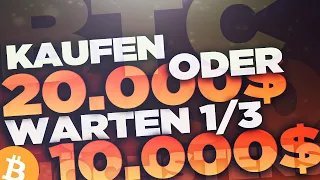 BTC
KAUFEN ODER
20.000$
WARTEN 1/3
10.000$